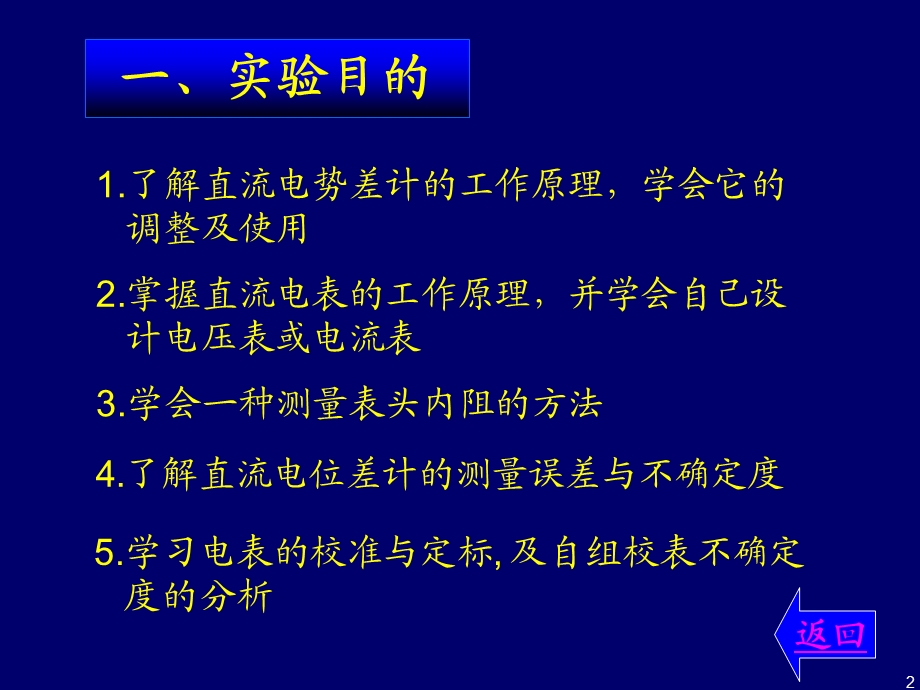 一、实验目的

1.了解直流电势差计的工作原理，学会它的调整及使用

2.掌握直流电表的工作原理，并学会自己设计电压表或电流表

3.学会一种测量表头内阻的方法

4.了解直流电位差计的测量误差与不确定度

5.学习电表的校准与定标,及自组校表不确定度的分析

返回

2